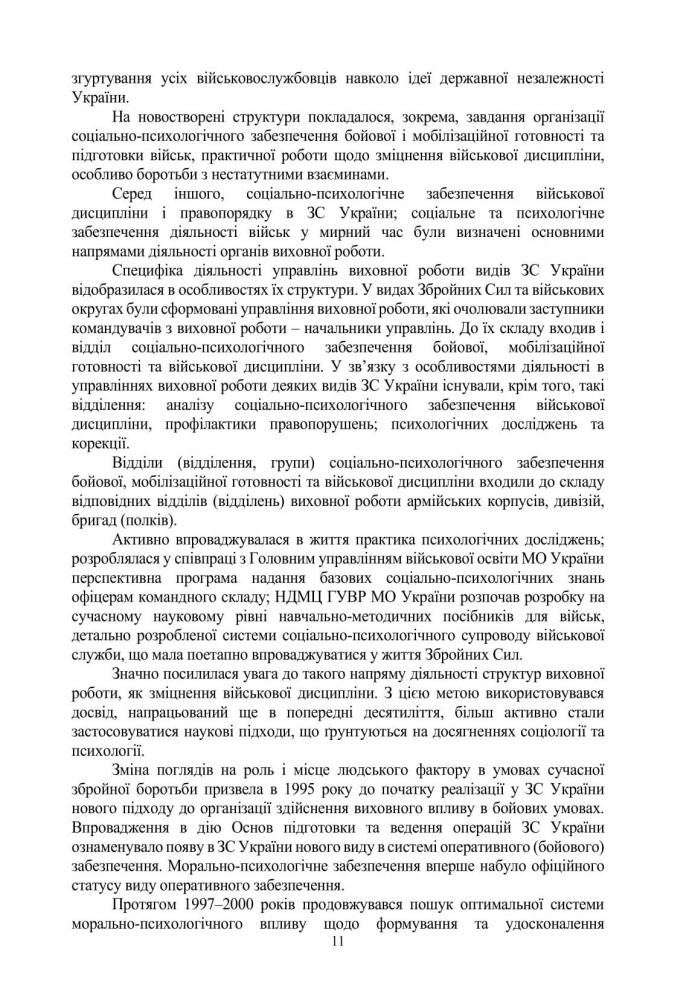 згуртування усіх військовослужбовців навколо ідеї державної незалежності України.

На новостворені структури покладалося, зокрема, завдання організації соціально-психологічного забезпечення бойової і мобілізаційної готовності та підготовки військ, практичної роботи щодо зміцнення військової дисципліни, особливо боротьби з нестатутними взаєминами.

Серед іншого, соціально-психологічне забезпечення військової дисципліни і правопорядку в ЗС України; соціальне та психологічне забезпечення діяльності військ у мирний час були визначені основними напрямами діяльності органів виховної роботи.

Специфіка діяльності управлінь виховної роботи видів ЗС України відобразилася в особливостях їх структури. У видах Збройних Сил та військових округах були сформовані управління виховної роботи, які очолювали заступники командувачів з виховної роботи – начальники управлінь. До їх складу входив і відділ соціально-психологічного забезпечення бойової, мобілізаційної готовності та військової дисципліни. У зв'язку з особливостями діяльності в управліннях виховної роботи деяких видів ЗС України існували, крім того, такі відділення: аналізу соціально-психологічного забезпечення військової дисципліни, профілактики правопорушень; психологічних досліджень та корекції.

Відділи (відділення, групи) соціально-психологічного забезпечення бойової, мобілізаційної готовності та військової дисципліни входили до складу відповідних відділів (відділень) виховної роботи армійських корпусів, дивізій, бригад (полків).

Активно впроваджувалася в життя практика психологічних досліджень; розроблялася у співпраці з Головним управлінням військової освіти МО України перспективна програма надання базових соціально-психологічних знань офіцерам командного складу; НДМЦ ГУВР МО України розпочав розробку на сучасному науковому рівні навчально-методичних посібників для військ, детально розробленої системи соціально-психологічного супроводу військової служби, що мала поетапно впроваджуватися у життя Збройних Сил.

Значно посилилася увага до такого напряму діяльності структур виховної роботи, як зміцнення військової дисципліни. З цією метою використовувався досвід, напрацьований ще в попередні десятиліття, більш активно стали застосовуватися наукові підходи, що ґрунтуються на досягненнях соціології та психології.

Зміна поглядів на роль і місце людського фактору в умовах сучасної збройної боротьби призвела в 1995 року до початку реалізації у ЗС України нового підходу до організації здійснення виховного впливу в бойових умовах. Впровадження в дію Основ підготовки та ведення операцій ЗС України ознаменувало появу в ЗС України нового виду в системі оперативного (бойового) забезпечення. Морально-психологічне забезпечення вперше набуло офіційного статусу виду оперативного забезпечення.

Протягом 1997–2000 років продовжувався пошук оптимальної системи морально-психологічного впливу щодо формування та удосконалення

11